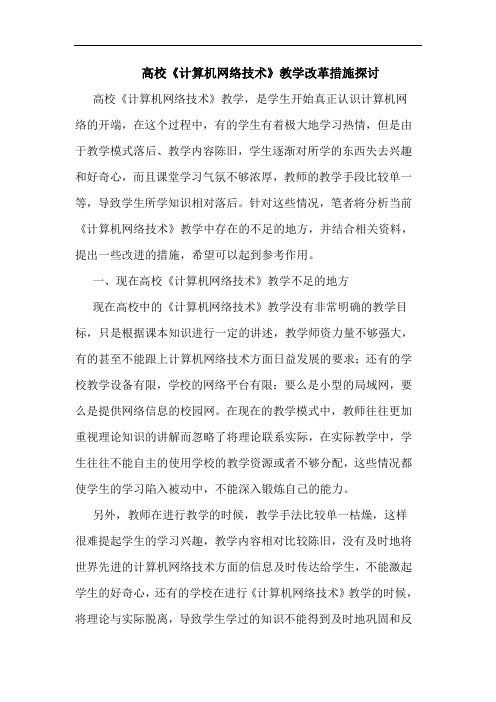 高校《计算机网络技术》教学改革措施探讨

高校《计算机网络技术》教学，是学生开始真正认识计算机网络的开端，在这个过程中，有的学生有着极大地学习热情，但是由于教学模式落后、教学内容陈旧，学生逐渐对所学的东西失去兴趣和好奇心，而且课堂学习气氛不够浓厚，教师的教学手段比较单一等，导致学生所学知识相对落后。针对这些情况，笔者将分析当前《计算机网络技术》教学中存在的不足的地方，并结合相关资料，提出一些改进的措施，希望可以起到参考作用。

一、现在高校《计算机网络技术》教学不足的地方

现在高校中的《计算机网络技术》教学没有非常明确的教学目标，只是根据课本知识进行一定的讲述，教学师资力量不够强大，有的甚至不能跟上计算机网络技术方面日益发展的要求；还有的学校教学设备有限，学校的网络平台有限：要么是小型的局域网，要么是提供网络信息的校园网。在现在的教学模式中，教师往往更加重视理论知识的讲解而忽略了将理论联系实际，在实际教学中，学生往往不能自主的使用学校的教学资源或者不够分配，这些情况都使学生的学习陷入被动中，不能深入锻炼自己的能力。

另外，教师在进行教学的时候，教学手法比较单一枯燥，这样很难提起学生的学习兴趣，教学内容相对比较陈旧，没有及时地将世界先进的计算机网络技术方面的信息及时传达给学生，不能激起学生的好奇心，还有的学校在进行《计算机网络技术》教学的时候，将理论与实际脱离，导致学生学过的知识不能得到及时地巩固和反